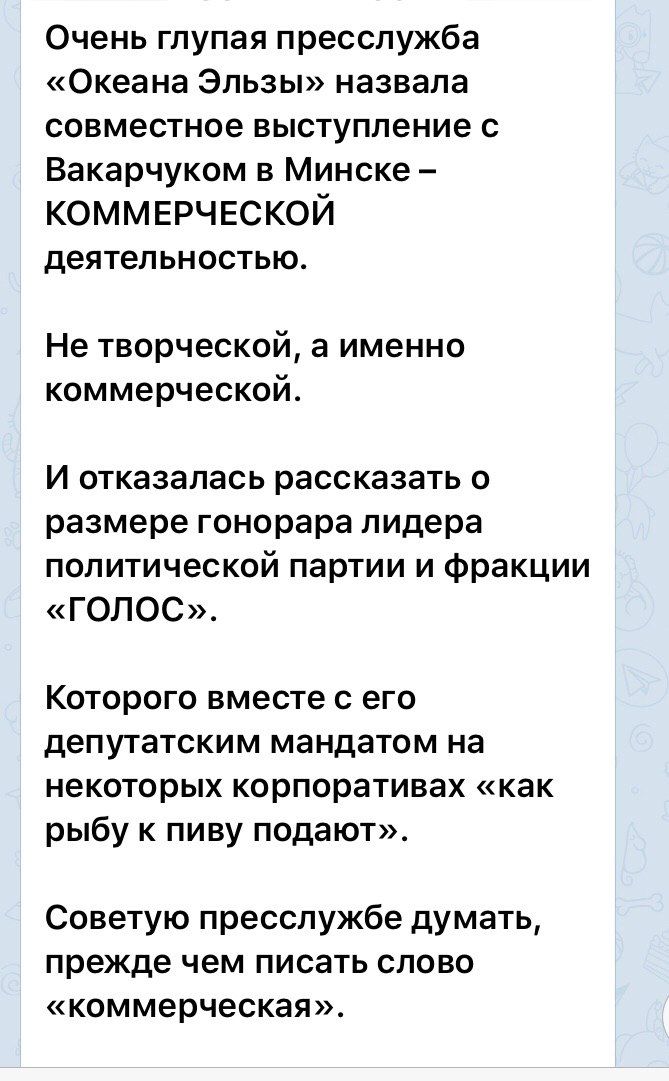 Очень глупая пресслужба «Океана Эльзы» назвала совместное выступление с Вакарчуком в Минске – КОММЕРЧЕСКОЙ деятельностью.

Не творческой, а именно коммерческой.

И отказалась рассказать о размере гонорара лидера политической партии и фракции «ГОЛОС».

Которого вместе с его депутатским мандатом на некоторых корпоративах «как рыбу к пиву подают».

Советую пресслужбе думать, прежде чем писать слово «коммерческая».